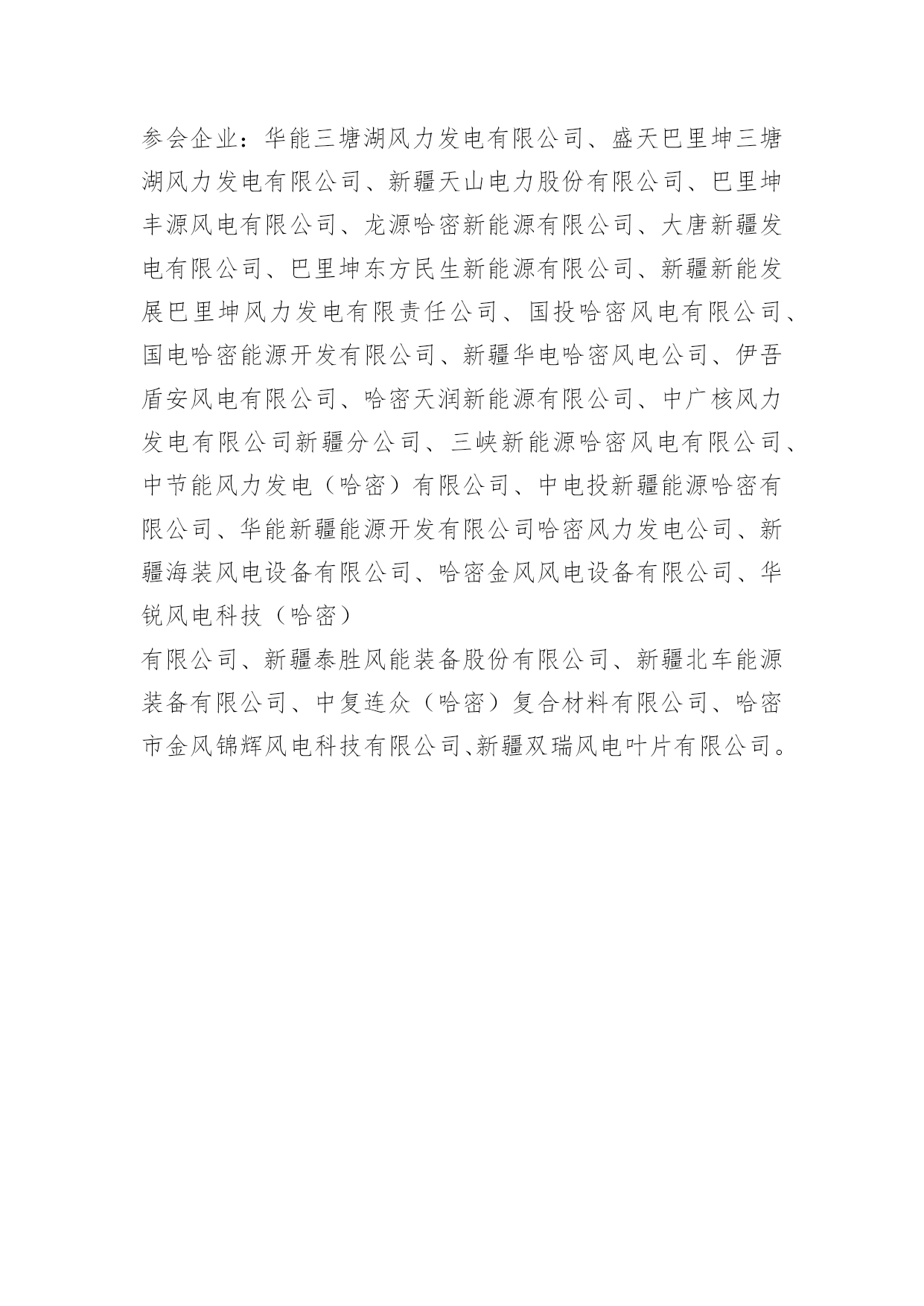 参会企业：华能三塘湖风力发电有限公司、盛天巴里坤三塘湖风力发电有限公司、新疆天山电力股份有限公司、巴里坤丰源风电有限公司、龙源哈密新能源有限公司、大唐新疆发电有限公司、巴里坤东方民生新能源有限公司、新疆新能发展巴里坤风力发电有限责任公司、国投哈密风电有限公司、国电哈密能源开发有限公司、新疆华电哈密风电公司、伊吾盾安风电有限公司、哈密天润新能源有限公司、中广核风力发电有限公司新疆分公司、三峡新能源哈密风电有限公司、中节能风力发电（哈密）有限公司、中电投新疆能源哈密有限公司、华能新疆能源开发有限公司哈密风力发电公司、新疆海装风电设备有限公司、哈密金风风电设备有限公司、华锐风电科技（哈密）

有限公司、新疆泰胜风能装备股份有限公司、新疆北车能源装备有限公司、中复连众（哈密）复合材料有限公司、哈密市金风锦辉风电科技有限公司、新疆双瑞风电叶片有限公司。